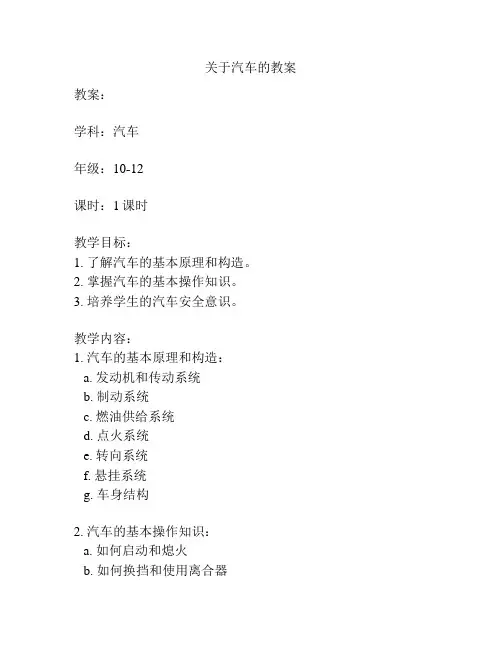 关于汽车的教案

教案：

学科：汽车

年级：10-12

课时：1 课时

教学目标：
1. 了解汽车的基本原理和构造。
2. 掌握汽车的基本操作知识。
3. 培养学生的汽车安全意识。

教学内容：
1. 汽车的基本原理和构造：
a. 发动机和传动系统
b. 制动系统
c. 燃油供给系统
d. 点火系统
e. 转向系统
f. 悬挂系统
g. 车身结构

2. 汽车的基本操作知识：
a. 如何启动和熄火
b. 如何换挡和使用离合器